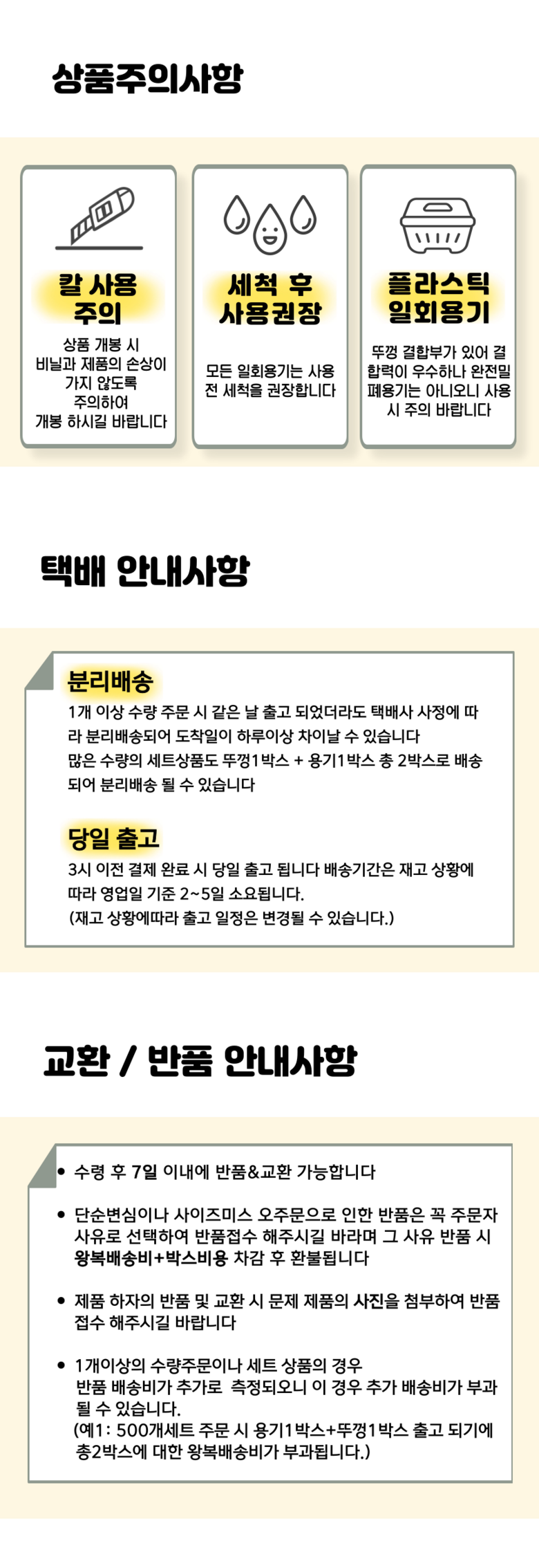 상품주의사항

칼 사용
주의

상품 개봉 시
비닐과 제품의 손상이
가지 않도록
주의하여
개봉 하시길 바랍니다

세척 후
사용권장

모든 일회용기는 사용 전 세척을 권장합니다

플라스틱
일회용기

뚜껑 결합부가 있어 결합력이 우수하나 완전밀폐용기는 아니오니 사용 시 주의 바랍니다

택배 안내사항

분리배송

1개 이상 수량 주문 시 같은 날 출고 되었더라도 택배사 사정에 따라 분리배송되어 도착일이 하루이상 차이날 수 있습니다
많은 수량의 세트상품도 뚜껑1박스 + 용기1박스 총 2박스로 배송되어 분리배송 될 수 있습니다

당일 출고

3시 이전 결제 완료 시 당일 출고 됩니다 배송기간은 재고 상황에 따라 영업일 기준 2~5일 소요됩니다.
(재고 상황에따라 출고 일정은 변경될 수 있습니다.)

교환 / 반품 안내사항

• 수령 후 7일 이내에 반품&교환 가능합니다

• 단순변심이나 사이즈미스 오주문으로 인한 반품은 꼭 주문자 사유로 선택하여 반품접수 해주시길 바라며 그 사유 반품 시 왕복배송비+박스비용 차감 후 환불됩니다

• 제품 하자의 반품 및 교환 시 문제 제품의 사진을 첨부하여 반품 접수 해주시길 바랍니다

• 1개이상의 수량주문이나 세트 상품의 경우
반품 배송비가 추가로 측정되오니 이 경우 추가 배송비가 부과될 수 있습니다.
(예1: 500개세트 주문 시 용기1박스+뚜껑1박스 출고 되기에 총2박스에 대한 왕복배송비가 부과됩니다.)